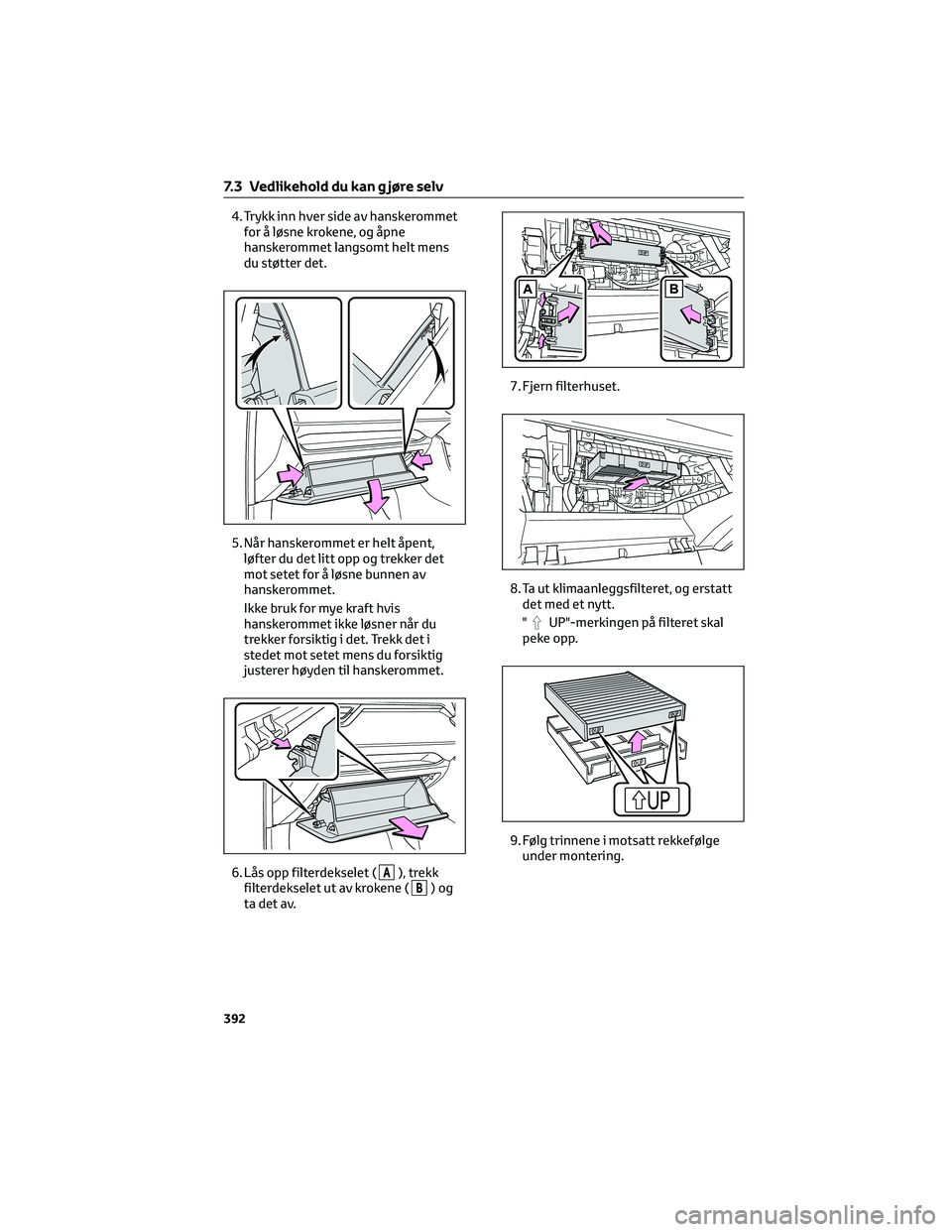 7.3 Vedlikehold du kan gjøre selv

4. Trykk inn hver side av hanskerommet for å løsne krokene, og åpne hanskerommet langsomt helt mens du støtter det.

5. Når hanskerommet er helt åpent, løfter du det litt opp og trekker det mot setet for å løsne bunnen av hanskerommet.

Ikke bruk for mye kraft hvis hanskerommet ikke løsner når du trekker forsiktig i det. Trekk det i stedet mot setet mens du forsiktig justerer høyden til hanskerommet.

6. Lås opp filterdekselet ( A ), trekk filterdekselet ut av krokene ( B ) og ta det av.

A

B

7. Fjern filterhuset.

8. Ta ut klimaanleggsfilteret, og erstatt det med et nytt.

" ⇧ UP"-merkingen på filteret skal peke opp.

⇧UP

9. Følg trinnene i motsatt rekkefølge under montering.

392

carmanualsonline.info